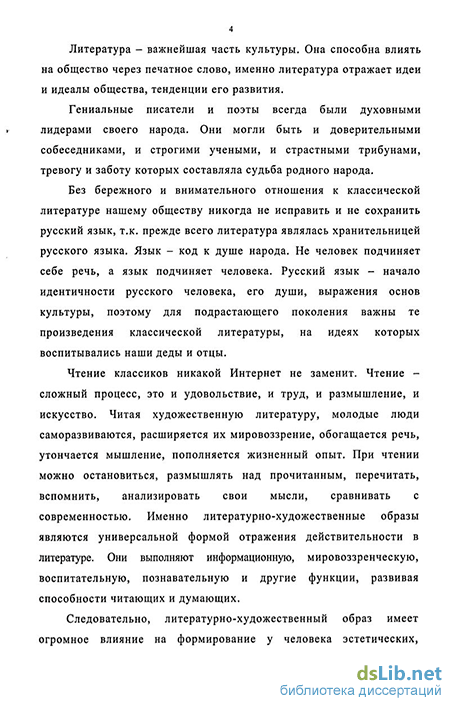 4

Литература – важнейшая часть культуры. Она способна влиять на общество через печатное слово, именно литература отражает идеи и идеалы общества, тенденции его развития.

Гениальные писатели и поэты всегда были духовными лидерами своего народа. Они могли быть и доверительными собеседниками, и строгими учеными, и страстными трибунами, тревогу и заботу которых составляла судьба родного народа.

Без бережного и внимательного отношения к классической литературе нашему обществу никогда не исправить и не сохранить русский язык, т.к. прежде всего литература являлась хранительницей русского языка. Язык – код к душе народа. Не человек подчиняет себе речь, а язык подчиняет человека. Русский язык – начало идентичности русского человека, его души, выражения основ культуры, поэтому для подрастающего поколения важны те произведения классической литературы, на идеях которых воспитывались наши деды и отцы.

Чтение классиков никакой Интернет не заменит. Чтение – сложный процесс, это и удовольствие, и труд, и размышление, и искусство. Читая художественную литературу, молодые люди саморазвиваются, расширяется их мировоззрение, обогащается речь, утончается мышление, пополняется жизненный опыт. При чтении можно остановиться, размышлять над прочитанным, перечитать, вспомнить, анализировать свои мысли, сравнивать с современностью. Именно литературно-художественные образы являются универсальной формой отражения действительности в литературе. Они выполняют информационную, мировоззренческую, воспитательную, познавательную и другие функции, развивая способности читающих и думающих.

Следовательно, литературно-художественный образ имеет огромное влияние на формирование у человека эстетических,

dsLib.net
библиотека диссертаций